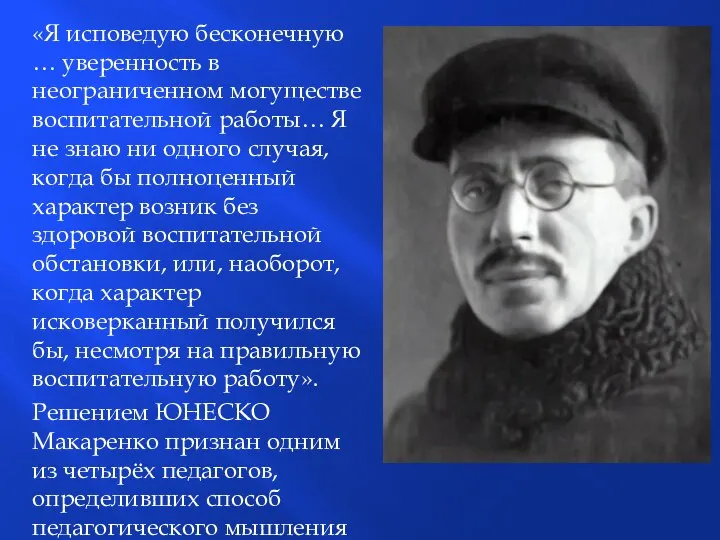 «Я исповедую бесконечную … уверенность в неограниченном могуществе воспитательной работы… Я не знаю ни одного случая, когда бы полноценный характер возник без здоровой воспитательной обстановки, или, наоборот, когда характер исковерканный получился бы, несмотря на правильную воспитательную работу».

Решением ЮНЕСКО Макаренко признан одним из четырёх педагогов, определивших способ педагогического мышления